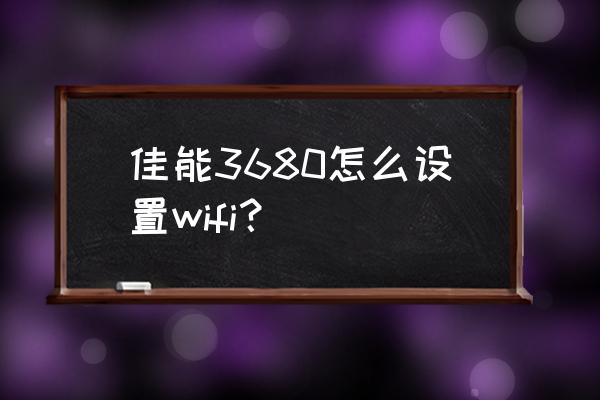 佳能3680怎么设置wifi?